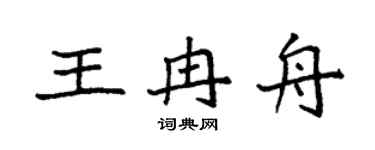 王冉舟
词典网